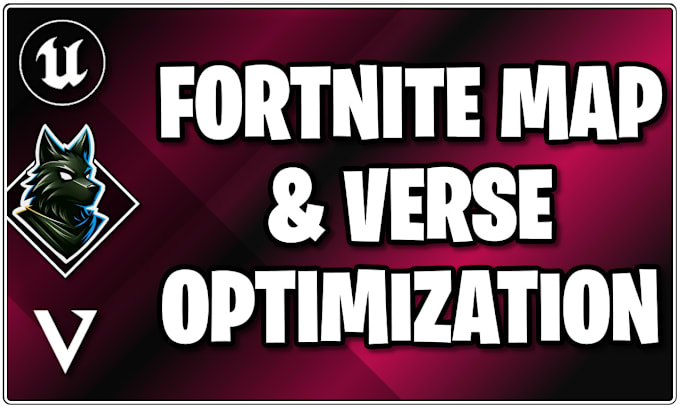 FORTNITE MAP & VERSE OPTIMIZATION